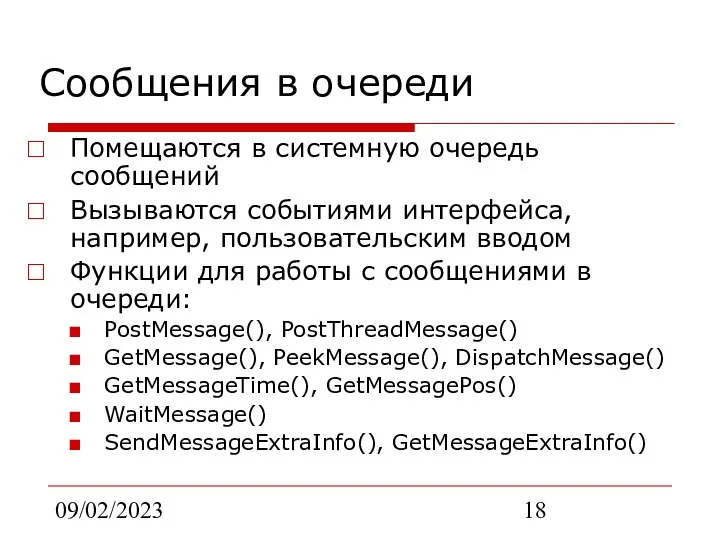 Сообщения в очереди

Помещаются в системную очередь сообщений

Вызываются событиями интерфейса, например, пользовательским вводом

Функции для работы с сообщениями в очереди:

PostMessage(), PostThreadMessage()

GetMessage(), PeekMessage(), DispatchMessage()

GetMessageTime(), GetMessagePos()

WaitMessage()

SendMessageExtraInfo(), GetMessageExtraInfo()

09/02/2023

18